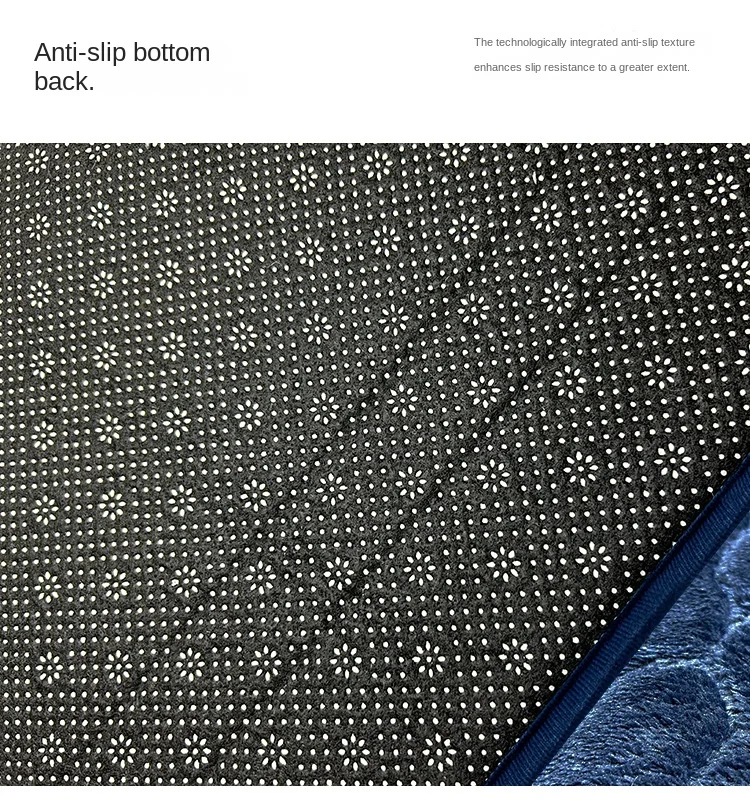 Anti-slip bottom back.

The technologically integrated anti-slip texture enhances slip resistance to a greater extent.